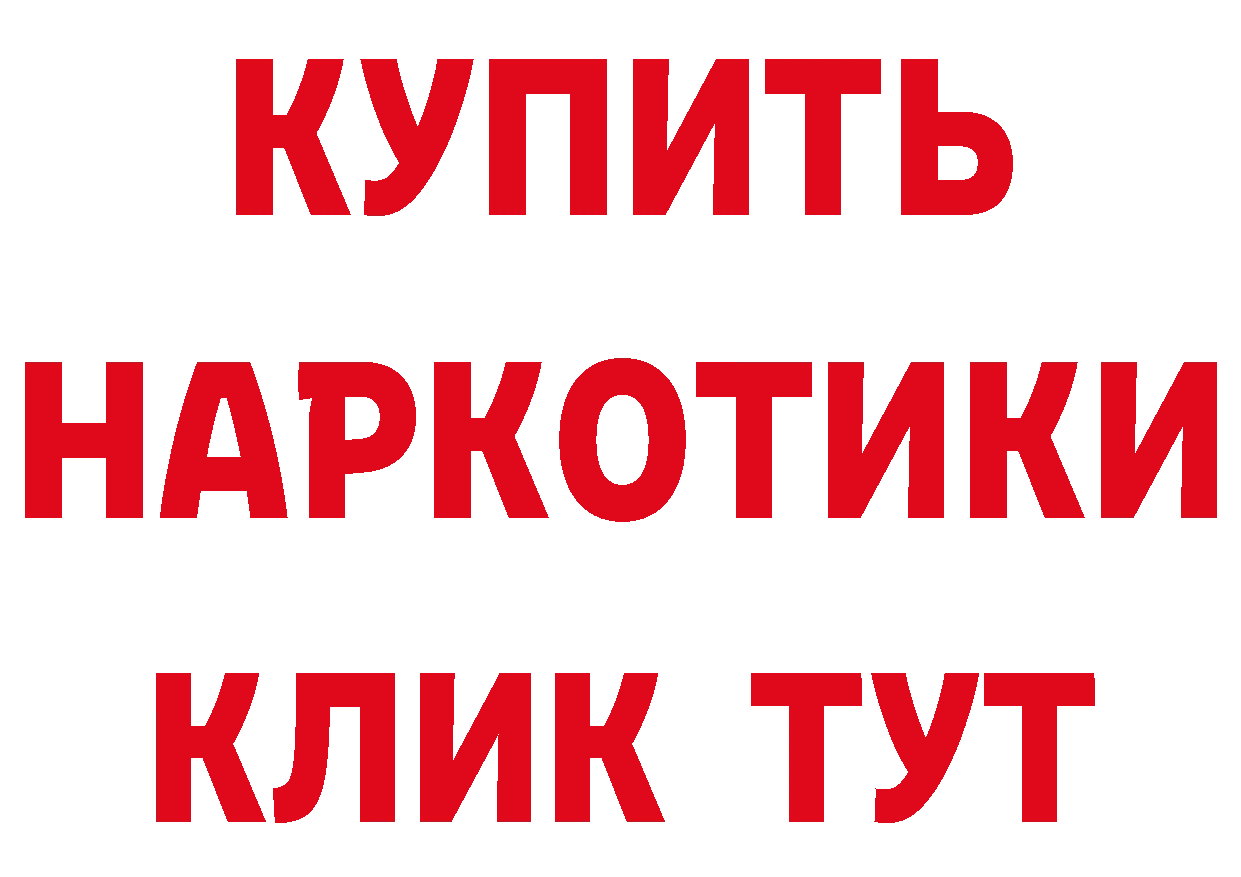 КУПИТЬ НАРКОТИКИ КЛИК ТУТ